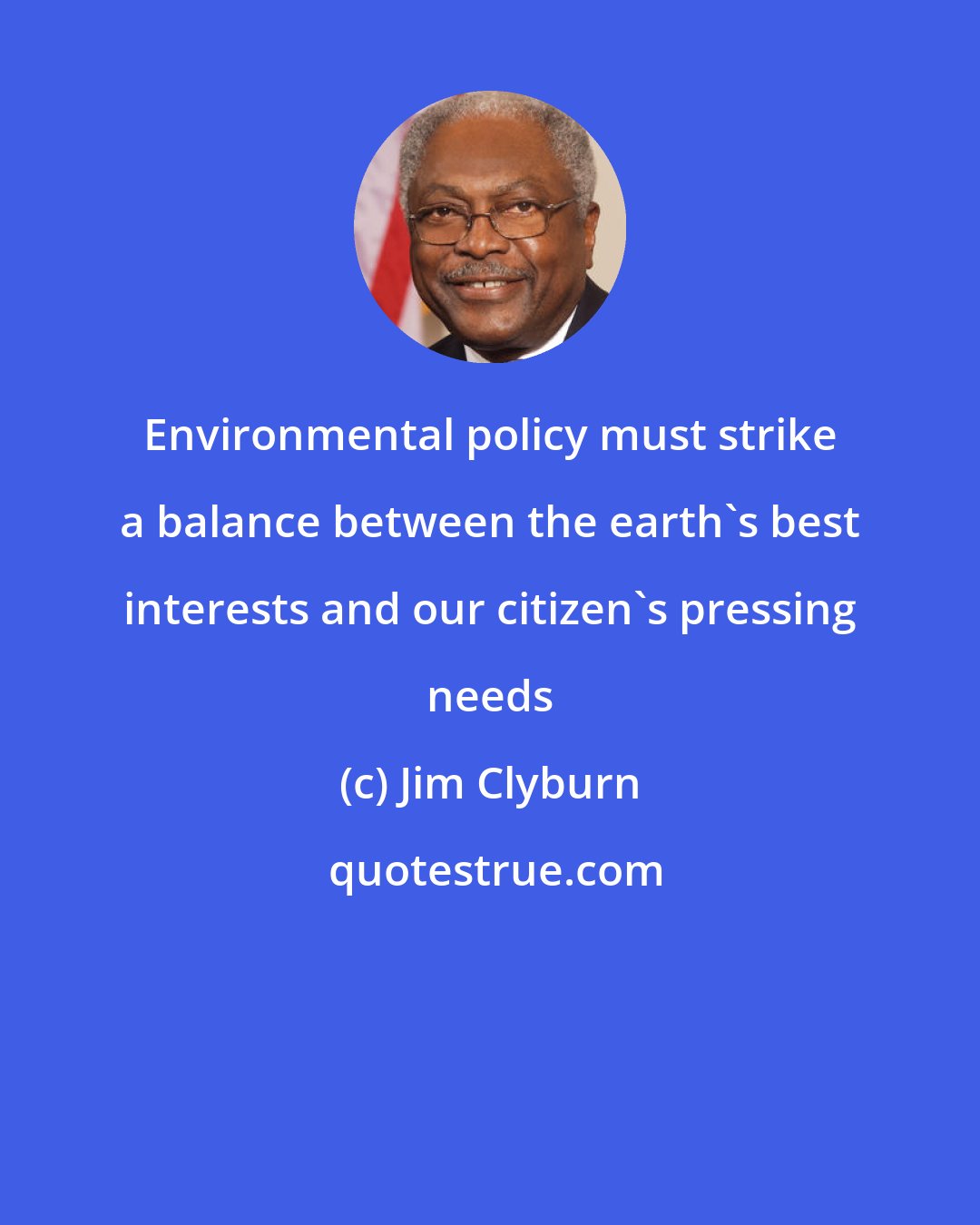 Environmental policy must strike a balance between the earth`s best interests and our citizen`s pressing needs

(c) Jim Clyburn

quotestrue.com